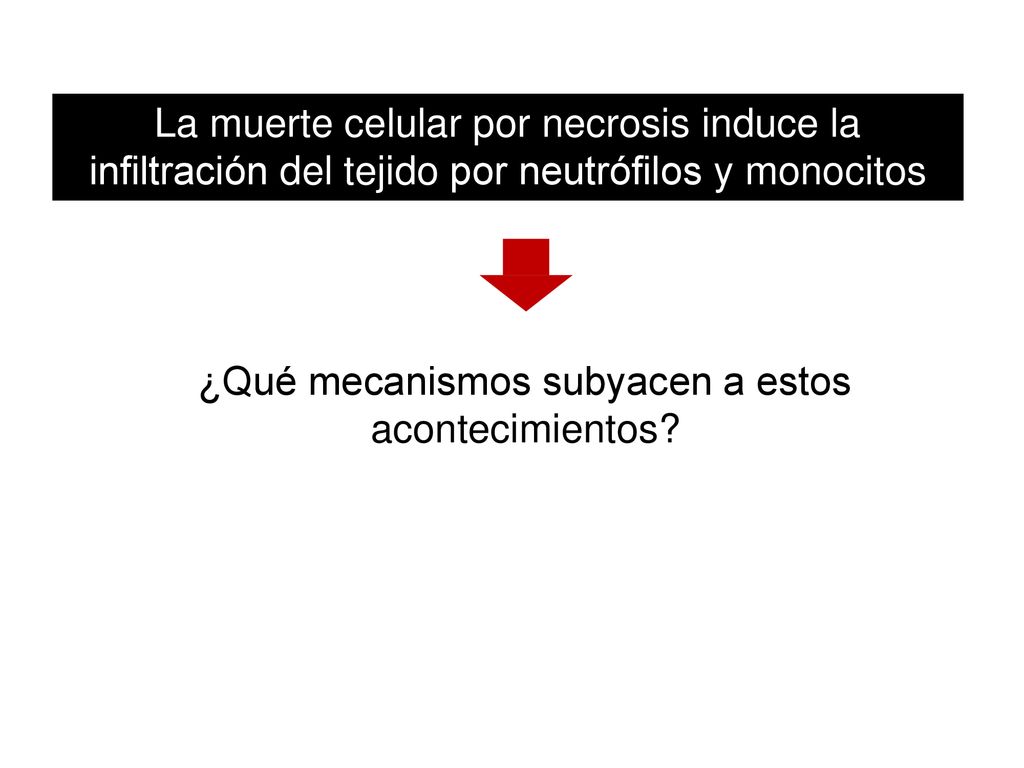 La muerte celular por necrosis induce la infiltración del tejido por neutrófilos y monocitos

¿Qué mecanismos subyacen a estos acontecimientos?